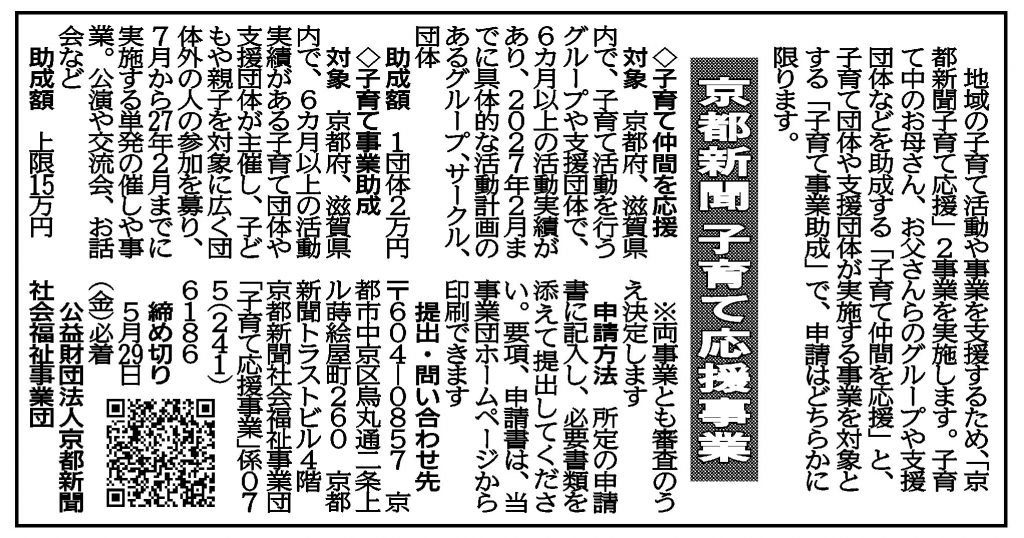 地域の子育て活動や事業を支援するため、「京都新聞子育て応援」2事業を実施します。子育て中のお母さん、お父さんらのグループや支援団体などを助成する「子育て仲間を応援」と、子育て団体や支援団体が実施する事業を対象とする「子育て事業助成」で、申請はどちらかに限ります。

京都新聞子育て応援事業

◇子育て仲間を応援
対象　京都府、滋賀県内で、子育て活動を行うグループや支援団体で、6カ月以上の活動実績があり、2027年2月までに具体的な活動計画のあるグループ、サークル、団体
助成額　1団体2万円

◇子育て事業助成
対象　京都府、滋賀県内で、6カ月以上の活動実績がある子育て団体や支援団体が主催し、子どもや親子を対象に広く団体外の人の参加を募り、7月から27年2月までに実施する単発の催しや事業。公演や交流会、お話会など
助成額　上限15万円

※両事業とも審査のうえ決定します
申請方法　所定の申請書に記入し、必要書類を添えて提出してください。要項、申請書は、当事業団ホームページから印刷できます
提出・問い合わせ先　〒604-0857　京都市中京区烏丸通二条上ル蒔絵屋町260　京都新聞トラストビル4階　京都新聞社会福祉事業団「子育て応援事業」係075(241)6186
締め切り　5月29日(金)必着

公益財団法人京都新聞社会福祉事業団